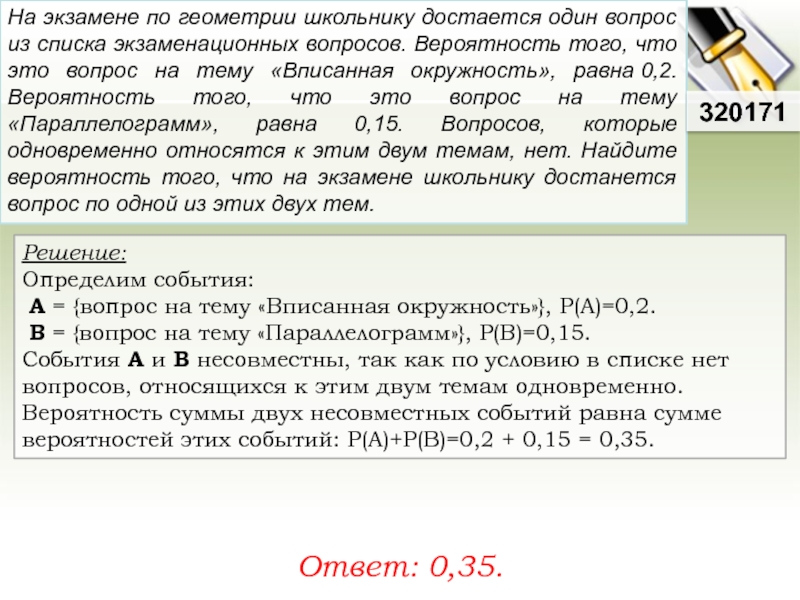 На экзамене по геометрии школьнику достается один вопрос из списка экзаменационных вопросов. Вероятность того, что это вопрос на тему «Вписанная окружность», равна 0,2. Вероятность того, что это вопрос на тему «Параллелограмм», равна 0,15. Вопросов, которые одновременно относятся к этим двум темам, нет. Найдите вероятность того, что на экзамене школьнику достанется вопрос по одной из этих двух тем.

320171

Решение:
Определим события:
A = {вопрос на тему «Вписанная окружность»}, P(A)=0,2.
B = {вопрос на тему «Параллелограмм»}, P(B)=0,15.
События A и B несовместны, так как по условию в списке нет вопросов, относящихся к этим двум темам одновременно.
Вероятность суммы двух несовместных событий равна сумме вероятностей этих событий: P(A)+P(B)=0,2 + 0,15 = 0,35.

Ответ: 0,35.